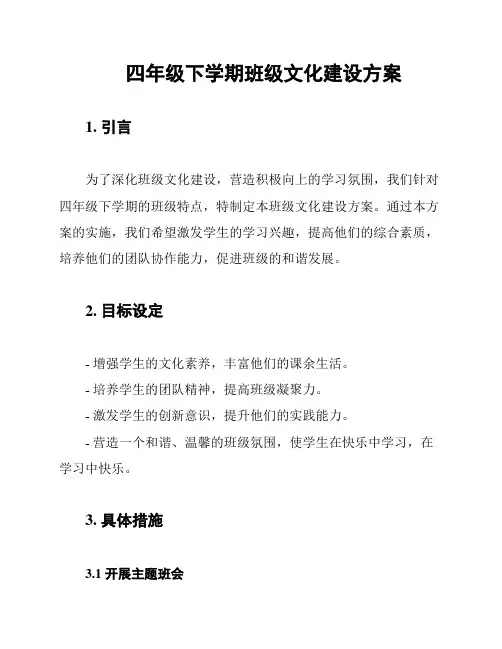 四年级下学期班级文化建设方案

1. 引言

为了深化班级文化建设，营造积极向上的学习氛围，我们针对四年级下学期的班级特点，特制定本班级文化建设方案。通过本方案的实施，我们希望激发学生的学习兴趣，提高他们的综合素质，培养他们的团队协作能力，促进班级的和谐发展。

2. 目标设定

- 增强学生的文化素养，丰富他们的课余生活。
- 培养学生的团队精神，提高班级凝聚力。
- 激发学生的创新意识，提升他们的实践能力。
- 营造一个和谐、温馨的班级氛围，使学生在快乐中学习，在学习中快乐。

3. 具体措施

3.1 开展主题班会